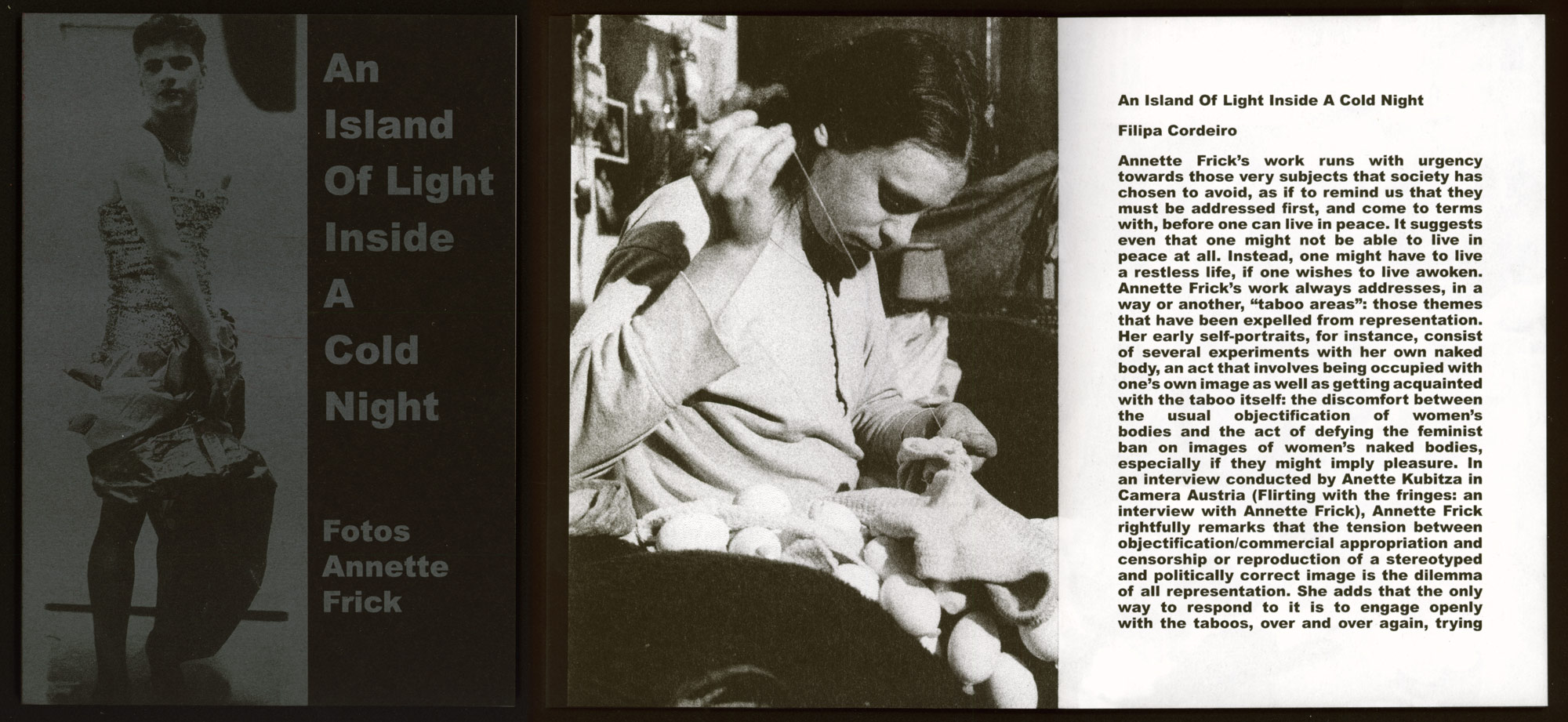 An Island Of Light Inside A Cold Night

Fotos Annette Frick

An Island Of Light Inside A Cold Night

Filipa Cordeiro

Annette Frick's work runs with urgency towards those very subjects that society has chosen to avoid, as if to remind us that they must be addressed first, and come to terms with, before one can live in peace. It suggests even that one might not be able to live in peace at all. Instead, one might have to live a restless life, if one wishes to live awoken. Annette Frick's work always addresses, in a way or another, "taboo areas": those themes that have been expelled from representation. Her early self-portraits, for instance, consist of several experiments with her own naked body, an act that involves being occupied with one's own image as well as getting acquainted with the taboo itself: the discomfort between the usual objectification of women's bodies and the act of defying the feminist ban on images of women's naked bodies, especially if they might imply pleasure. In an interview conducted by Anette Kubitza in Camera Austria (Flirting with the fringes: an interview with Annette Frick), Annette Frick rightfully remarks that the tension between objectification/commercial appropriation and censorship or reproduction of a stereotyped and politically correct image is the dilemma of all representation. She adds that the only way to respond to it is to engage openly with the taboos, over and over again, trying